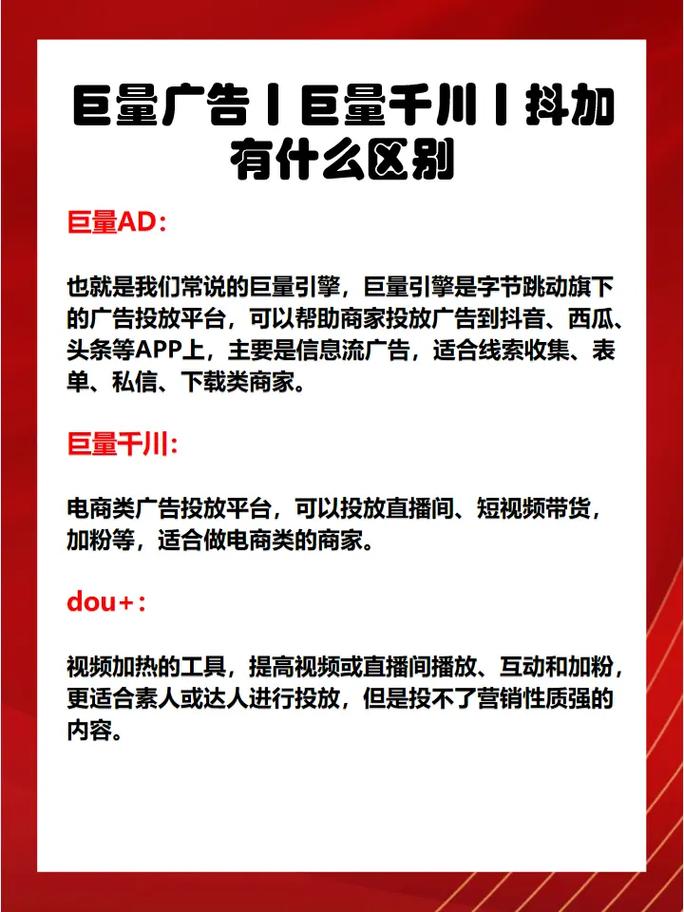 巨量广告丨巨量千川丨抖加有什么区别

巨量AD：

也就是我们常说的巨量引擎，巨量引擎是字节跳动旗下的广告投放平台，可以帮助商家投放广告到抖音、西瓜、头条等APP上，主要是信息流广告，适合线索收集、表单、私信、下载类商家。

巨量千川：

电商类广告投放平台，可以投放直播间、短视频带货，加粉等，适合做电商类的商家。

dou+：

视频加热的工具，提高视频或直播间播放、互动和加粉，更适合素人或达人进行投放，但是投不了营销性质强的内容。